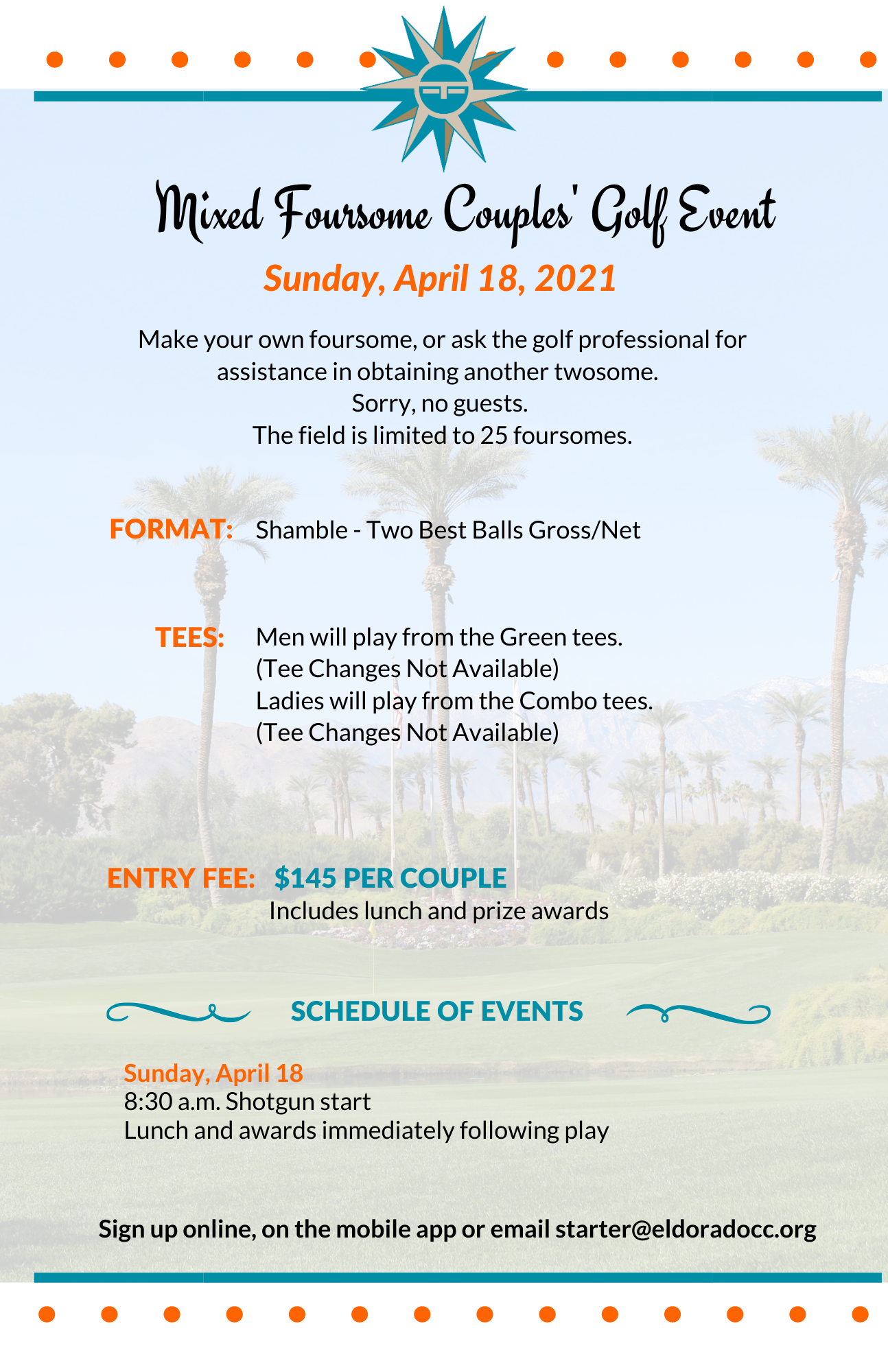 Mixed Foursome Couples' Golf Event

Sunday, April 18, 2021

Make your own foursome, or ask the golf professional for assistance in obtaining another twosome.
Sorry, no guests.
The field is limited to 25 foursomes.

FORMAT: Shamble - Two Best Balls Gross/Net

TEES: Men will play from the Green tees.
(Tee Changes Not Available)
Ladies will play from the Combo tees.
(Tee Changes Not Available)

ENTRY FEE: $145 PER COUPLE
Includes lunch and prize awards

SCHEDULE OF EVENTS

Sunday, April 18
8:30 a.m. Shotgun start
Lunch and awards immediately following play

Sign up online, on the mobile app or email starter@eldoradocc.org